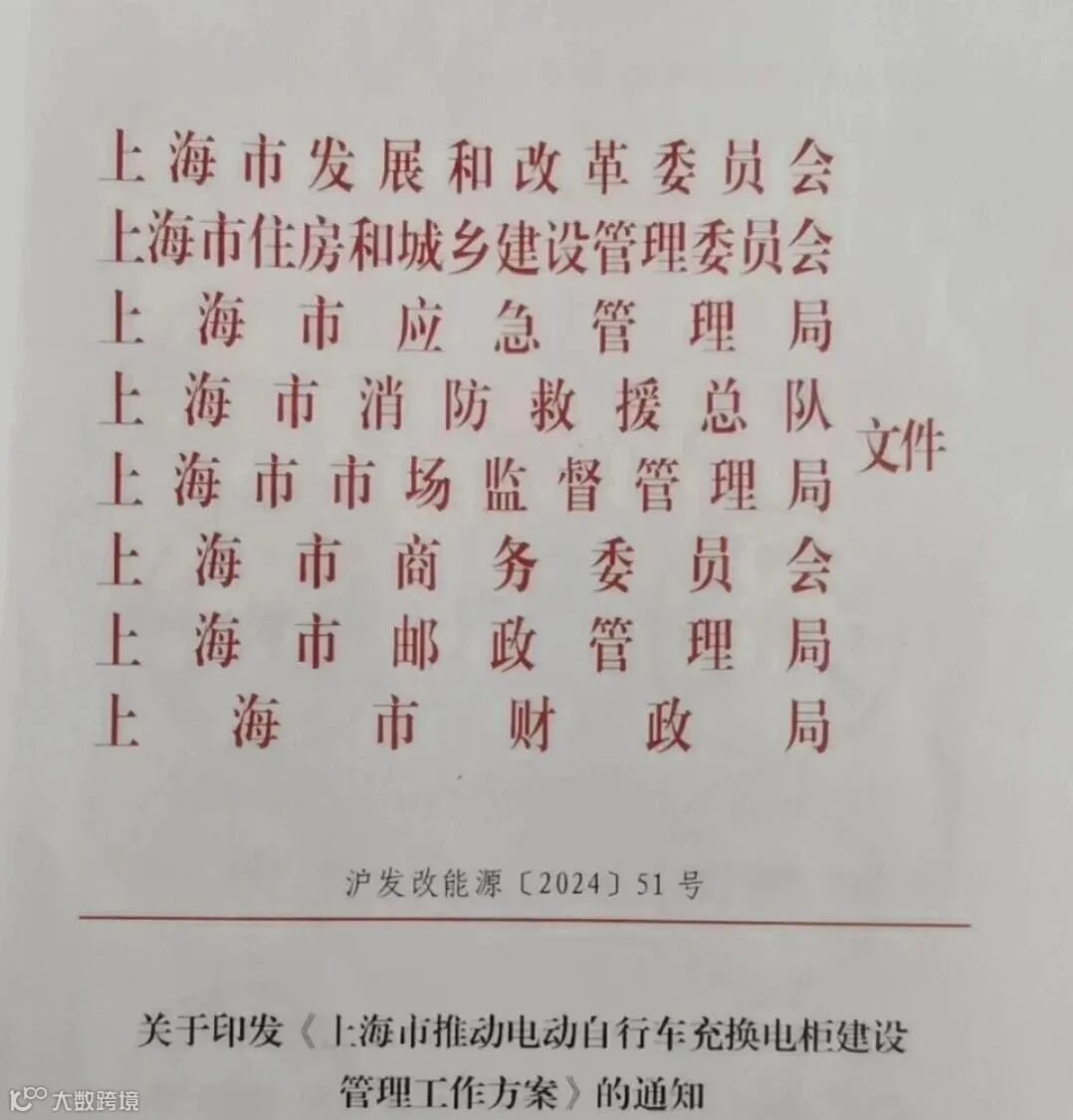 上海市发展和改革委员会
上海市住房和城乡建设管理委员会
上海市应急管理局
上海市消防救援总队
上海市市场监督管理局
上海市商务委员会
上海市邮政管理局
上海市财政局
文件

沪发改能源〔2024〕51号

关于印发《上海市推动电动自行车充换电柜建设管理工作方案》的通知

大数跨境